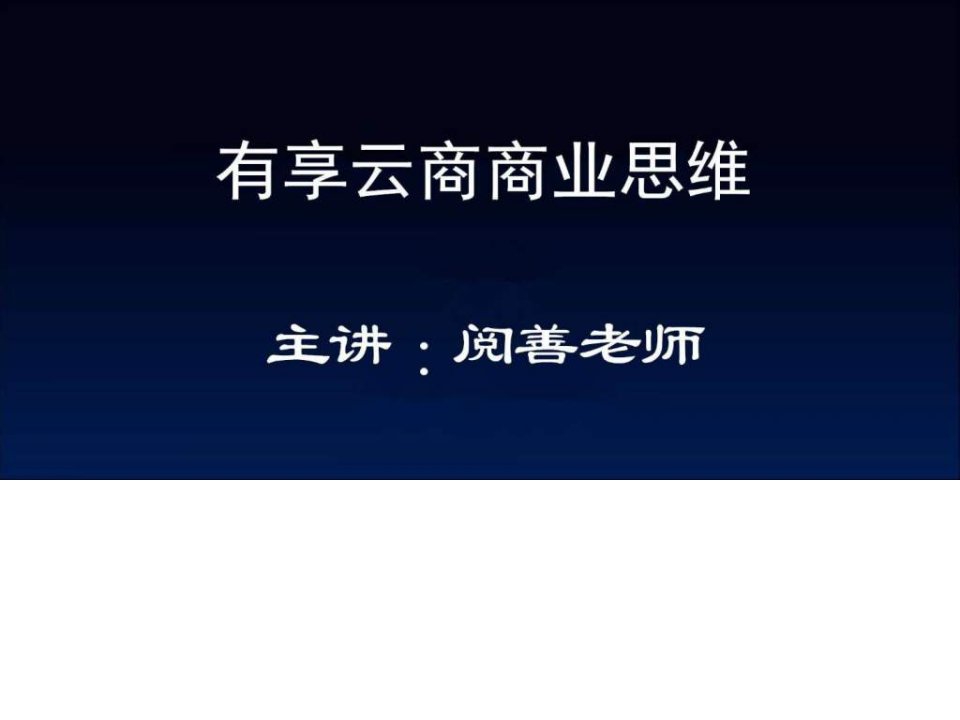 有享云商商业思维

主讲：阅善老师